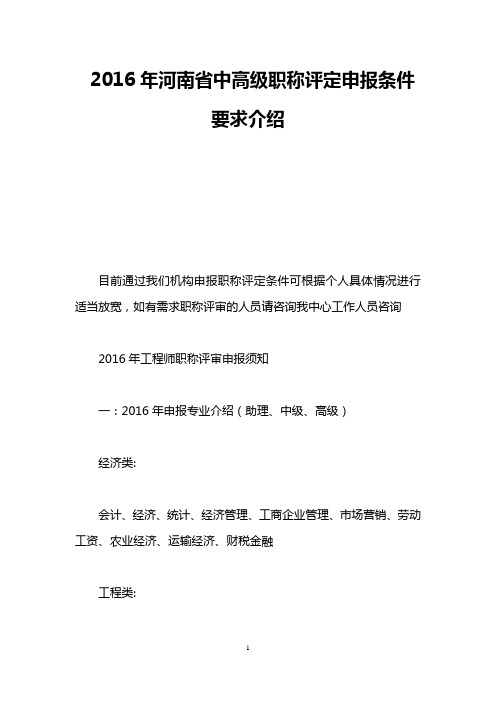 2016 年河南省中高级职称评定申报条件要求介绍

目前通过我们机构申报职称评定条件可根据个人具体情况进行适当放宽，如有需求职称评审的人员请咨询我中心工作人员咨询

2016 年工程师职称评审申报须知

一：2016 年申报专业介绍（助理、中级、高级）

经济类:

会计、经济、统计、经济管理、工商企业管理、市场营销、劳动工资、农业经济、运输经济、财税金融

工程类:

1